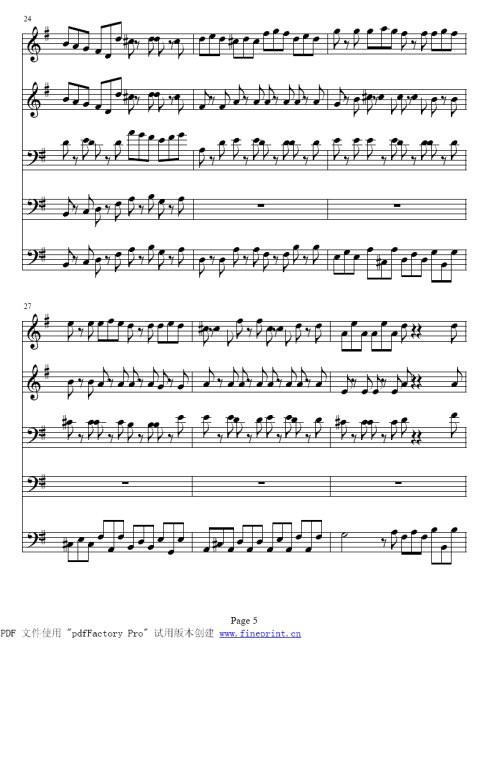 24

27

Page 5

PDF 文件使用 "pdfFactory Pro" 试用版本创建 www.fineprint.cn